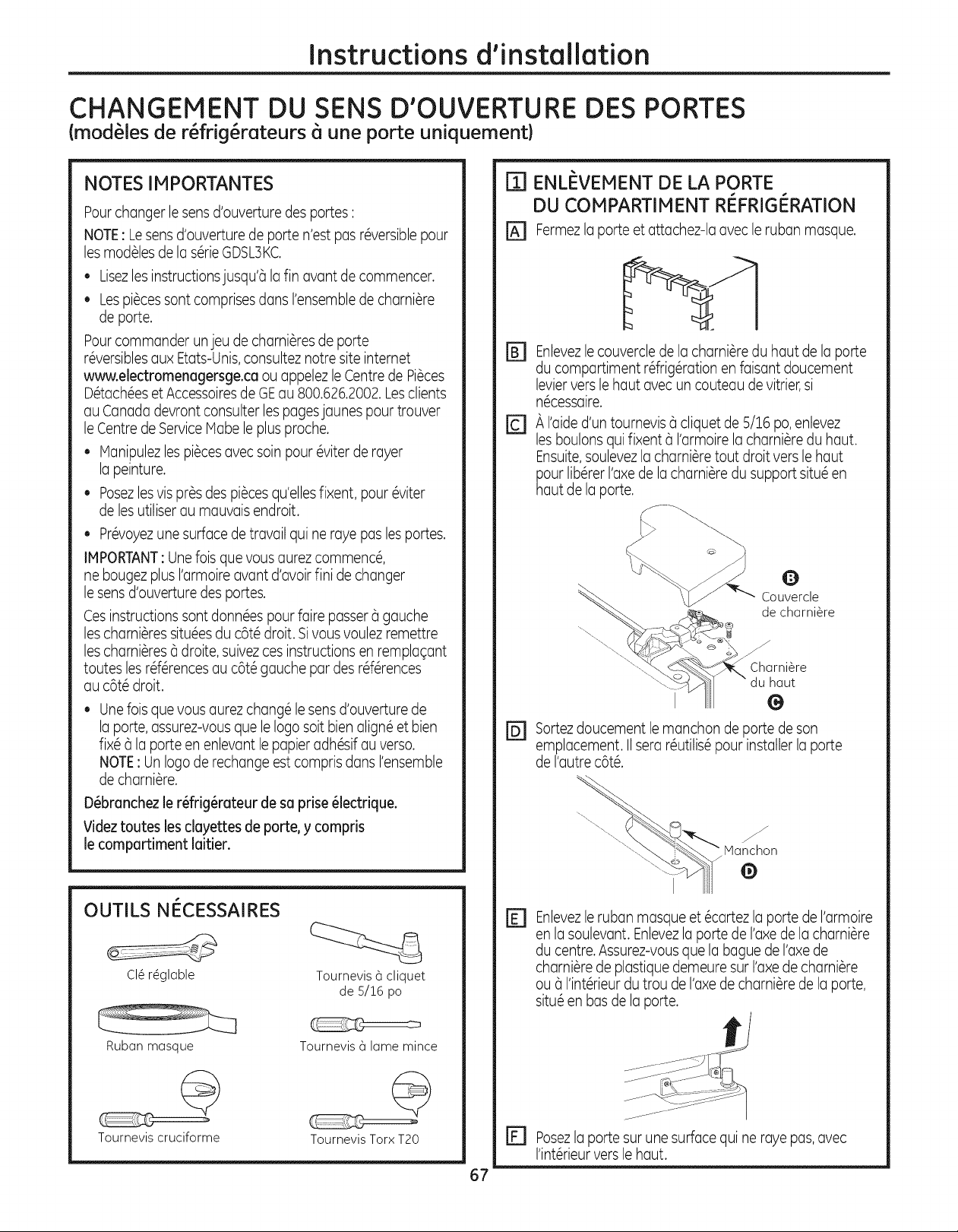 Instructions d'installation

CHANGEMENT DU SENS D'OUVERTURE DES PORTES
(modèles de réfrigérateurs à une porte uniquement)

NOTES IMPORTANTES

Pour changer le sens d'ouverture des portes :

NOTE : Le sens d'ouverture de porte n'est pas réversible pour les modèles de la série GDSL3KC.

• Lisez les instructions jusqu'à la fin avant de commencer.
• Les pièces sont comprises dans l'ensemble de charnière de porte.

Pour commander un jeu de charnières de porte réversibles aux Etats-Unis, consultez notre site internet www.electromenagersge.ca ou appelez le Centre de Pièces Détachées et Accessoires de GE au 800.626.2002. Les clients au Canada devront consulter les pages jaunes pour trouver le Centre de Service Mabe le plus proche.

• Manipulez les pièces avec soin pour éviter de rayer la peinture.
• Posez les vis près des pièces qu'elles fixent, pour éviter de les utiliser au mauvais endroit.
• Prévoyez une surface de travail qui ne raye pas les portes.

IMPORTANT : Une fois que vous aurez commencé, ne bougez plus l'armoire avant d'avoir fini de changer le sens d'ouverture des portes.

Ces instructions sont données pour faire passer à gauche les charnières situées du côté droit. Si vous voulez remettre les charnières à droite, suivez ces instructions en remplaçant toutes les références au côté gauche par des références au côté droit.

• Une fois que vous aurez changé le sens d'ouverture de la porte, assurez-vous que le logo soit bien aligné et bien fixé à la porte en enlevant le papier adhésif au verso.
NOTE : Un logo de rechange est compris dans l'ensemble de charnière.

Débranchez le réfrigérateur de sa prise électrique.

Videz toutes les clayettes de porte, y compris le compartiment laitier.

OUTILS NÉCESSAIRES

Clé réglable

Tournevis à cliquet de 5/16 po

Ruban masque

Tournevis à lame mince

Tournevis cruciforme

Tournevis Torx T20

1 ENLÈVEMENT DE LA PORTE DU COMPARTIMENT RÉFRIGÉRATION

A Fermez la porte et attachez-la avec le ruban masque.

B Enlevez le couvercle de la charnière du haut de la porte du compartiment réfrigération en faisant doucement levier vers le haut avec un couteau de vitrier, si nécessaire.

C À l'aide d'un tournevis à cliquet de 5/16 po, enlevez les boulons qui fixent à l'armoire la charnière du haut. Ensuite, soulevez la charnière tout droit vers le haut pour libérer l'axe de la charnière du support situé en haut de la porte.

B
Couvercle de charnière

Charnière du haut
C

D Sortez doucement le manchon de porte de son emplacement. Il sera réutilisé pour installer la porte de l'autre côté.

Manchon
D

E Enlevez le ruban masque et écartez la porte de l'armoire en la soulevant. Enlevez la porte de l'axe de la charnière du centre. Assurez-vous que la bague de l'axe de charnière de plastique demeure sur l'axe de charnière ou à l'intérieur du trou de l'axe de charnière de la porte, situé en bas de la porte.

F Posez la porte sur une surface qui ne raye pas, avec l'intérieur vers le haut.

67